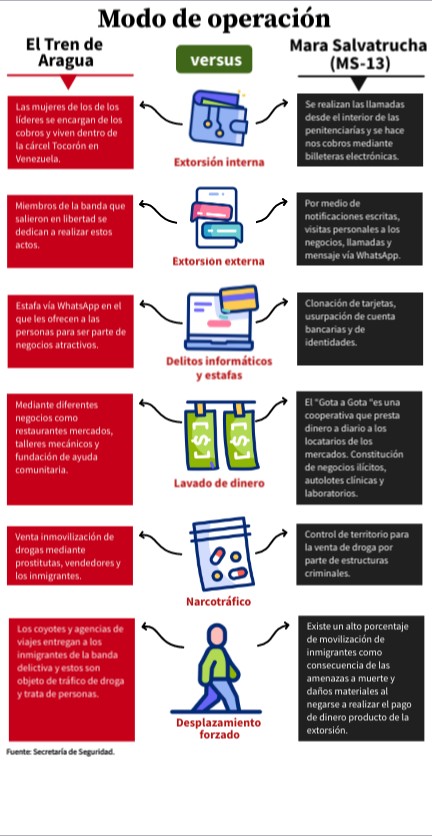 Modo de operación

El Tren de Aragua

versus

Mara Salvatrucha (MS-13)

Las mujeres de los de los líderes se encargan de los cobros y viven dentro de la cárcel Tocorón en Venezuela.

Extorsión interna

Se realizan las llamadas desde el interior de las penitenciarías y se hace nos cobros mediante billeteras electrónicas.

Miembros de la banda que salieron en libertad se dedican a realizar estos actos.

Extorsión externa

Por medio de notificaciones escritas, visitas personales a los negocios, llamadas y mensaje vía WhatsApp.

Estafa vía WhatsApp en el que les ofrecen a las personas para ser parte de negocios atractivos.

Delitos informáticos y estafas

Clonación de tarjetas, usurpación de cuenta bancarias y de identidades.

Mediante diferentes negocios como restaurantes mercados, talleres mecánicos y fundación de ayuda comunitaria.

Lavado de dinero

El "Gota a Gota "es una cooperativa que presta dinero a diario a los locatarios de los mercados. Constitución de negocios ilícitos, autolotes clínicas y laboratorios.

Venta inmovilización de drogas mediante prostitutas, vendedores y los inmigrantes.

Narcotráfico

Control de territorio para la venta de droga por parte de estructuras criminales.

Los coyotes y agencias de viajes entregan a los inmigrantes de la banda delictiva y estos son objeto de tráfico de droga y trata de personas.

Desplazamiento forzado

Existe un alto porcentaje de movilización de inmigrantes como consecuencia de las amenazas a muerte y daños materiales al negarse a realizar el pago de dinero producto de la extorsión.

Fuente: Secretaría de Seguridad.